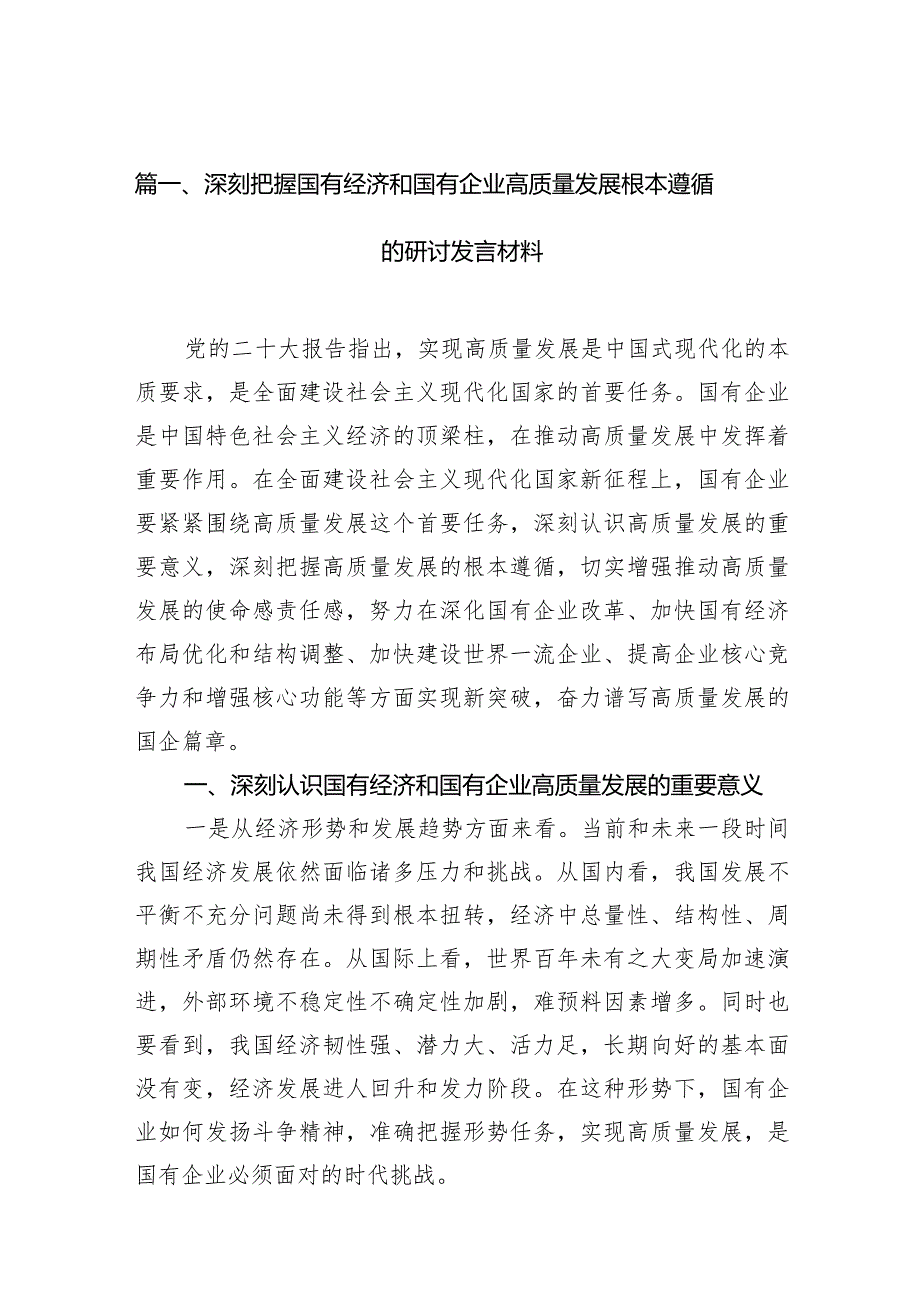 篇一、深刻把握国有经济和国有企业高质量发展根本遵循的研讨发言材料

党的二十大报告指出，实现高质量发展是中国式现代化的本质要求，是全面建设社会主义现代化国家的首要任务。国有企业是中国特色社会主义经济的顶梁柱，在推动高质量发展中发挥着重要作用。在全面建设社会主义现代化国家新征程上，国有企业要紧紧围绕高质量发展这个首要任务，深刻认识高质量发展的重要意义，深刻把握高质量发展的根本遵循，切实增强推动高质量发展的使命感责任感，努力在深化国有企业改革、加快国有经济布局优化和结构调整、加快建设世界一流企业、提高企业核心竞争力和增强核心功能等方面实现新突破，奋力谱写高质量发展的国企篇章。

一、深刻认识国有经济和国有企业高质量发展的重要意义

一是从经济形势和发展趋势方面来看。当前和未来一段时间我国经济发展依然面临诸多压力和挑战。从国内看，我国发展不平衡不充分问题尚未得到根本扭转，经济中总量性、结构性、周期性矛盾仍然存在。从国际上看，世界百年未有之大变局加速演进，外部环境不稳定性不确定性加剧，难预料因素增多。同时也要看到，我国经济韧性强、潜力大、活力足，长期向好的基本面没有变，经济发展进人回升和发力阶段。在这种形势下，国有企业如何发扬斗争精神，准确把握形势任务，实现高质量发展，是国有企业必须面对的时代挑战。